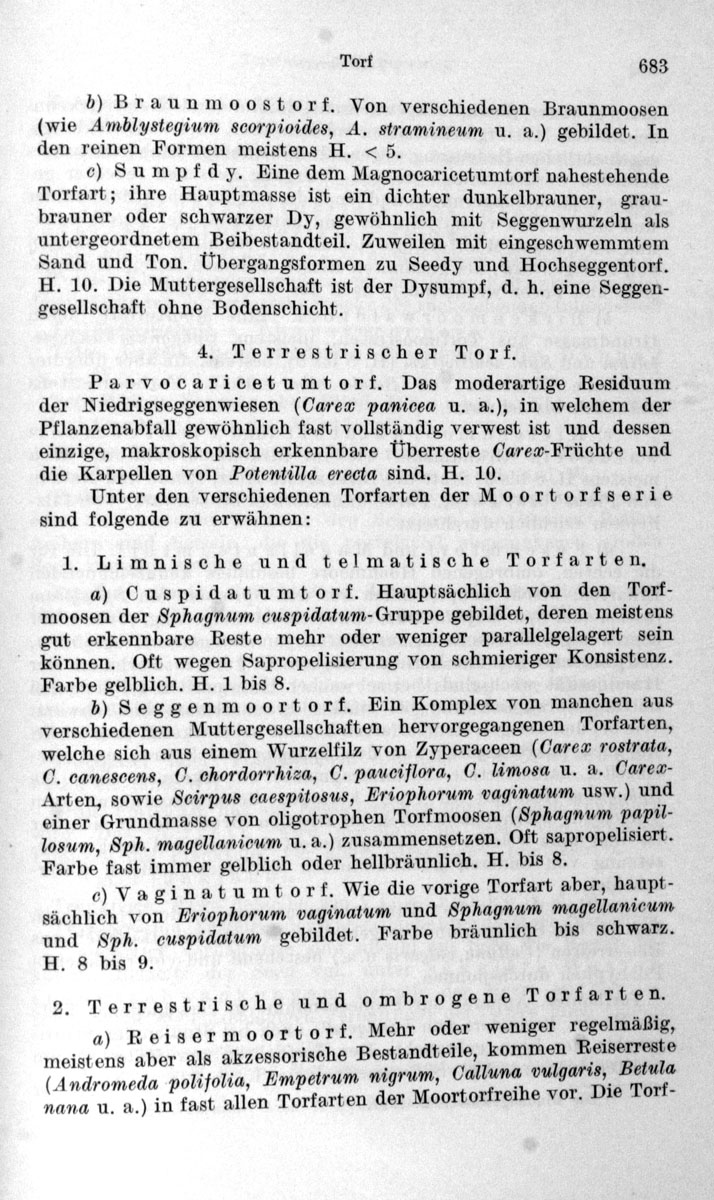 Torf 683

b) Braunmoostorf. Von verschiedenen Braunmoosen (wie Amblystegium scorpioides, A. stramineum u. a.) gebildet. In den reinen Formen meistens H. < 5.

c) Sumpfdy. Eine dem Magnocaricetumtorf nahestehende Torfart; ihre Hauptmasse ist ein dichter dunkelbrauner, graubrauner oder schwarzer Dy, gewöhnlich mit Seggenwurzeln als untergeordnetem Beibestandteil. Zuweilen mit eingeschwemmtem Sand und Ton. Übergangsformen zu Seedy und Hochseggentorf. H. 10. Die Muttergesellschaft ist der Dysumpf, d. h. eine Seggengesellschaft ohne Bodenschicht.

4. Terrestrischer Torf.

Parvocaricetumtorf. Das moderartige Residuum der Niedrigseggenwiesen (Carex panicea u. a.), in welchem der Pflanzenabfall gewöhnlich fast vollständig verwest ist und dessen einzige, makroskopisch erkennbare Überreste Carex-Früchte und die Karpellen von Potentilla erecta sind. H. 10.

Unter den verschiedenen Torfarten der Moortorfserie sind folgende zu erwähnen:

1. Limnische und telmatische Torfarten.

a) Cuspidatumtorf. Hauptsächlich von den Torfmoosen der Sphagnum cuspidatum-Gruppe gebildet, deren meistens gut erkennbare Reste mehr oder weniger parallelgelagert sein können. Oft wegen Sapropelisierung von schmieriger Konsistenz. Farbe gelblich. H. 1 bis 8.

b) Seggenmoortorf. Ein Komplex von manchen aus verschiedenen Muttergesellschaften hervorgegangenen Torfarten, welche sich aus einem Wurzelfilz von Zyperaceen (Carex rostrata, C. canescens, C. chordorrhiza, C. pauciflora, C. limosa u. a. Carex-Arten, sowie Scirpus caespitosus, Eriophorum vaginatum usw.) und einer Grundmasse von oligotrophen Torfmoosen (Sphagnum papillosum, Sph. magellanicum u. a.) zusammensetzen. Oft sapropelisiert. Farbe fast immer gelblich oder hellbräunlich. H. bis 8.

c) Vaginatumtorf. Wie die vorige Torfart aber, hauptsächlich von Eriophorum vaginatum und Sphagnum magellanicum und Sph. cuspidatum gebildet. Farbe bräunlich bis schwarz. H. 8 bis 9.

2. Terrestrische und ombrogene Torfarten.

a) Reisermoortorf. Mehr oder weniger regelmäßig, meistens aber als akzessorische Bestandteile, kommen Reiserreste (Andromeda polifolia, Empetrum nigrum, Calluna vulgaris, Betula nana u. a.) in fast allen Torfarten der Moortorfreihe vor. Die Torf-